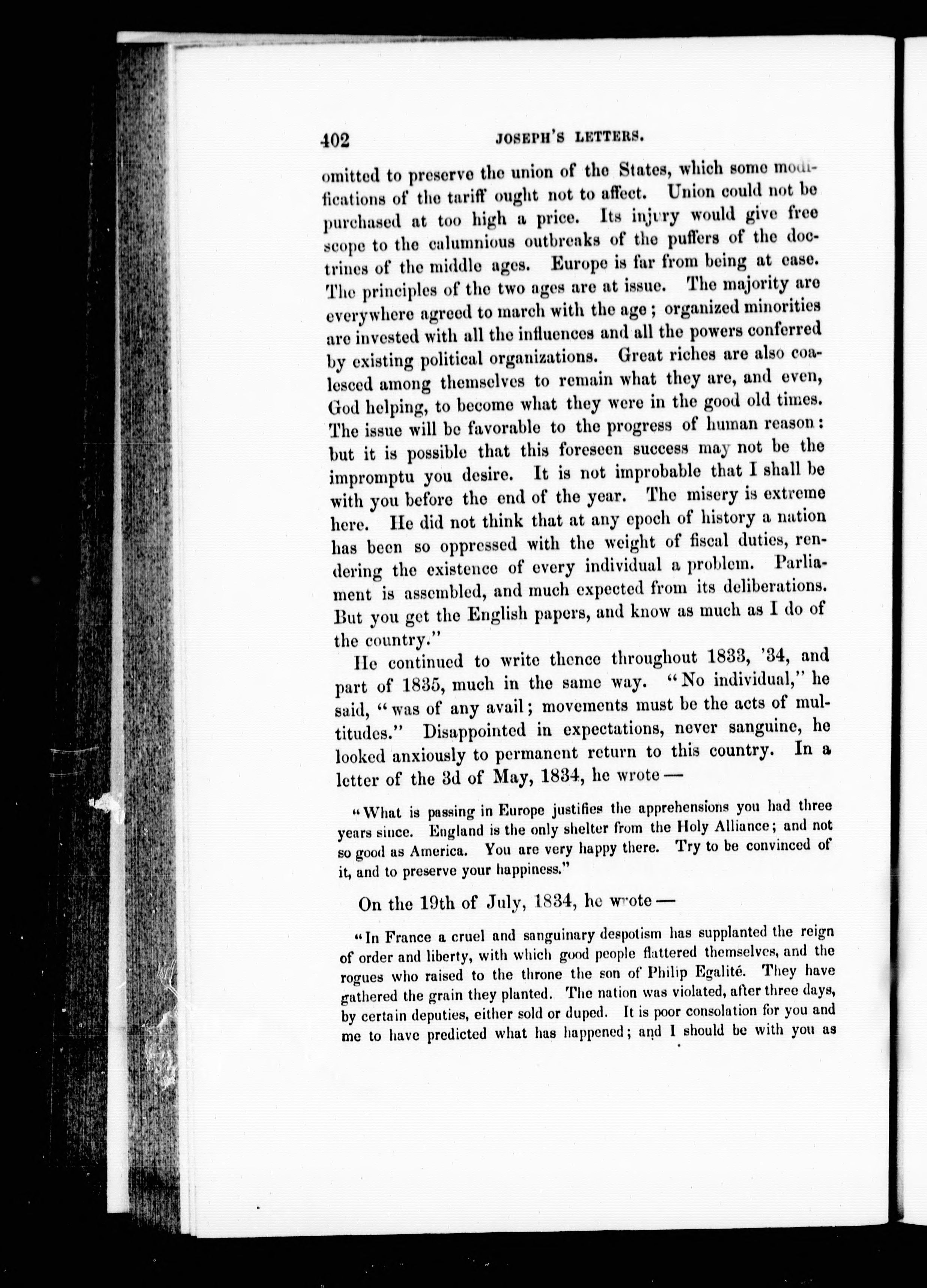 402 JOSEPH'S LETTERS.

omitted to preserve the union of the States, which some modifications of the tariff ought not to affect. Union could not be purchased at too high a price. Its injury would give free scope to the calumnious outbreaks of the puffers of the doctrines of the middle ages. Europe is far from being at ease. The principles of the two ages are at issue. The majority are everywhere agreed to march with the age; organized minorities are invested with all the influences and all the powers conferred by existing political organizations. Great riches are also coalesced among themselves to remain what they are, and even, God helping, to become what they were in the good old times. The issue will be favorable to the progress of human reason: but it is possible that this foreseen success may not be the impromptu you desire. It is not improbable that I shall be with you before the end of the year. The misery is extreme here. He did not think that at any epoch of history a nation has been so oppressed with the weight of fiscal duties, rendering the existence of every individual a problem. Parliament is assembled, and much expected from its deliberations. But you get the English papers, and know as much as I do of the country."

He continued to write thence throughout 1833, '34, and part of 1835, much in the same way. "No individual," he said, "was of any avail; movements must be the acts of multitudes." Disappointed in expectations, never sanguine, he looked anxiously to permanent return to this country. In a letter of the 3d of May, 1834, he wrote —

"What is passing in Europe justifies the apprehensions you had three years since. England is the only shelter from the Holy Alliance; and not so good as America. You are very happy there. Try to be convinced of it, and to preserve your happiness."

On the 19th of July, 1834, he wrote —

"In France a cruel and sanguinary despotism has supplanted the reign of order and liberty, with which good people flattered themselves, and the rogues who raised to the throne the son of Philip Egalité. They have gathered the grain they planted. The nation was violated, after three days, by certain deputies, either sold or duped. It is poor consolation for you and me to have predicted what has happened; and I should be with you as